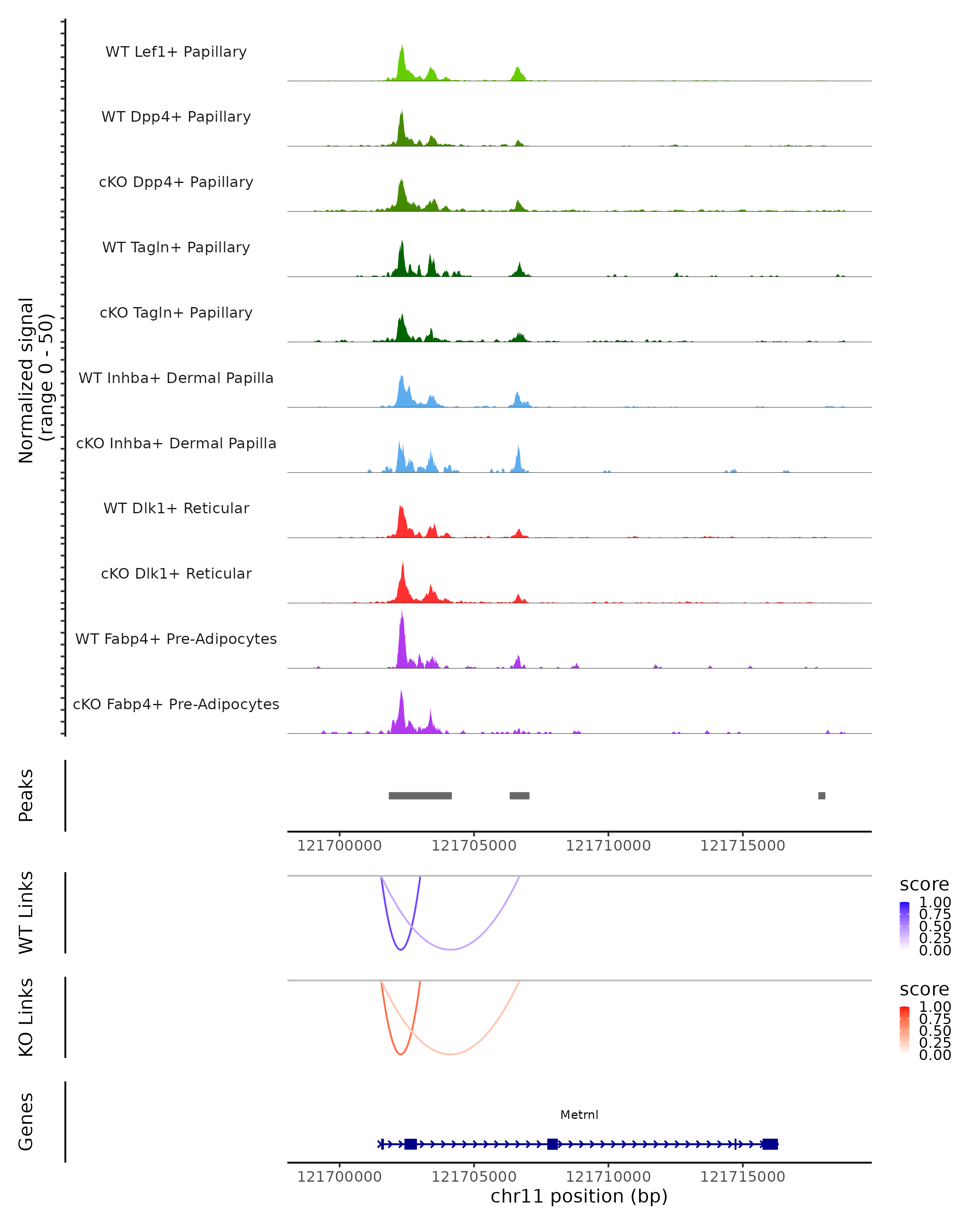 Normalized signal
(range 0 - 50)

WT Lef1+ Papillary

WT Dpp4+ Papillary

cKO Dpp4+ Papillary

WT Tagln+ Papillary

cKO Tagln+ Papillary

WT Inhba+ Dermal Papilla

cKO Inhba+ Dermal Papilla

WT Dlk1+ Reticular

cKO Dlk1+ Reticular

WT Fabp4+ Pre-Adipocytes

cKO Fabp4+ Pre-Adipocytes

Peaks

121700000 121705000 121710000 121715000

WT Links

score
1.00
0.75
0.50
0.25
0.00

KO Links

score
1.00
0.75
0.50
0.25
0.00

Genes

Metrnl

121700000 121705000 121710000 121715000
chr11 position (bp)